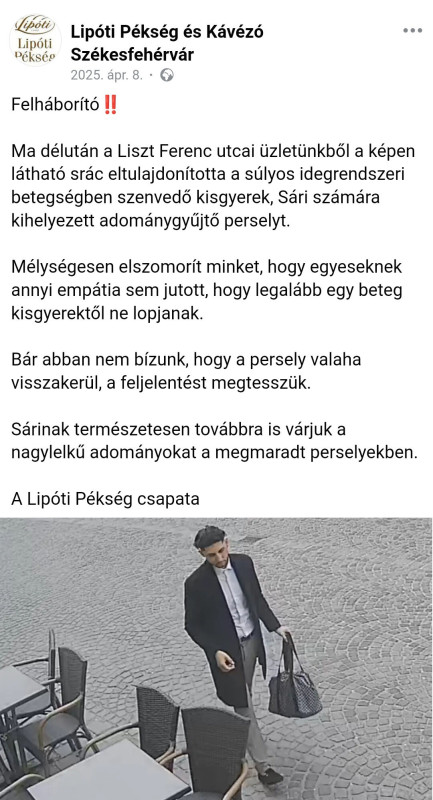 Lipóti Lipóti Pékség

Lipóti Pékség és Kávézó Székesfehérvár
2025. ápr. 8. ·

Felháborító ‼️

Ma délután a Liszt Ferenc utcai üzletünkből a képen látható srác eltulajdonította a súlyos idegrendszeri betegségben szenvedő kisgyerek, Sári számára kihelyezett adománygyűjtő perselyt.

Mélységesen elszomorít minket, hogy egyeseknek annyi empátia sem jutott, hogy legalább egy beteg kisgyerektől ne lopjanak.

Bár abban nem bízunk, hogy a persely valaha visszakerül, a feljelentést megtesszük.

Sárinak természetesen továbbra is várjuk a nagylelkű adományokat a megmaradt perselyekben.

A Lipóti Pékség csapata